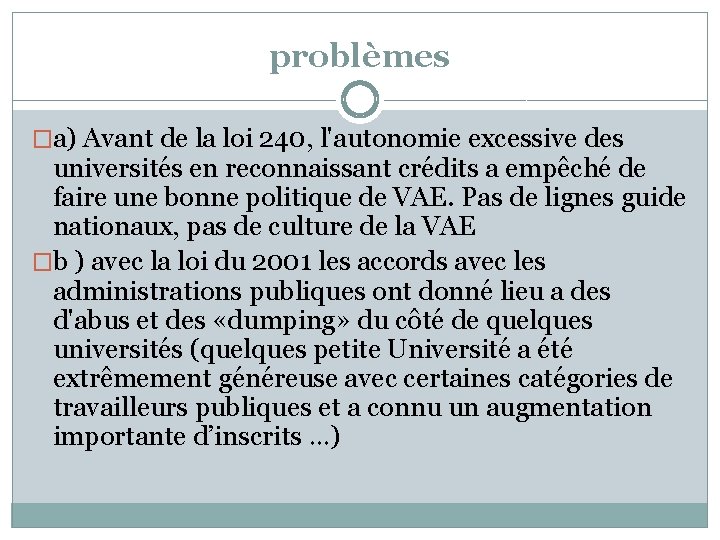 problèmes

a) Avant de la loi 240, l'autonomie excessive des universités en reconnaissant crédits a empêché de faire une bonne politique de VAE. Pas de lignes guide nationaux, pas de culture de la VAE

b ) avec la loi du 2001 les accords avec les administrations publiques ont donné lieu a des d'abus et des «dumping» du côté de quelques universités (quelques petite Université a été extrêmement généreuse avec certaines catégories de travailleurs publiques et a connu un augmentation importante d’inscrits …)